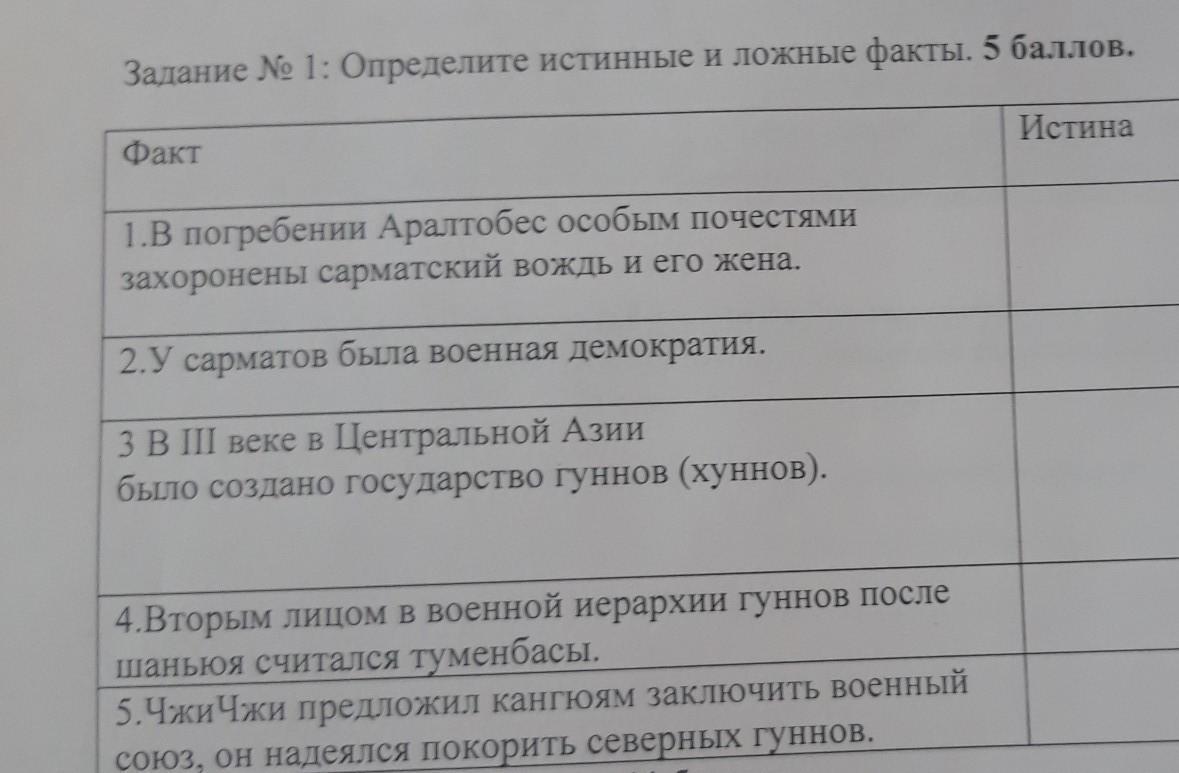 Задание № 1: Определите истинные и ложные факты. 5 баллов.

| Факт | Истина |
|---|---|
| 1.В погребении Аралтобес особым почестями захоронены сарматский вождь и его жена. | |
| 2.У сарматов была военная демократия. | |
| 3 В III веке в Центральной Азии было создано государство гуннов (хуннов). | |
| 4.Вторым лицом в военной иерархии гуннов после шаньюя считался туменбасы. | |
| 5.ЧжиЧжи предложил кангюям заключить военный союз, он надеялся покорить северных гуннов. | |